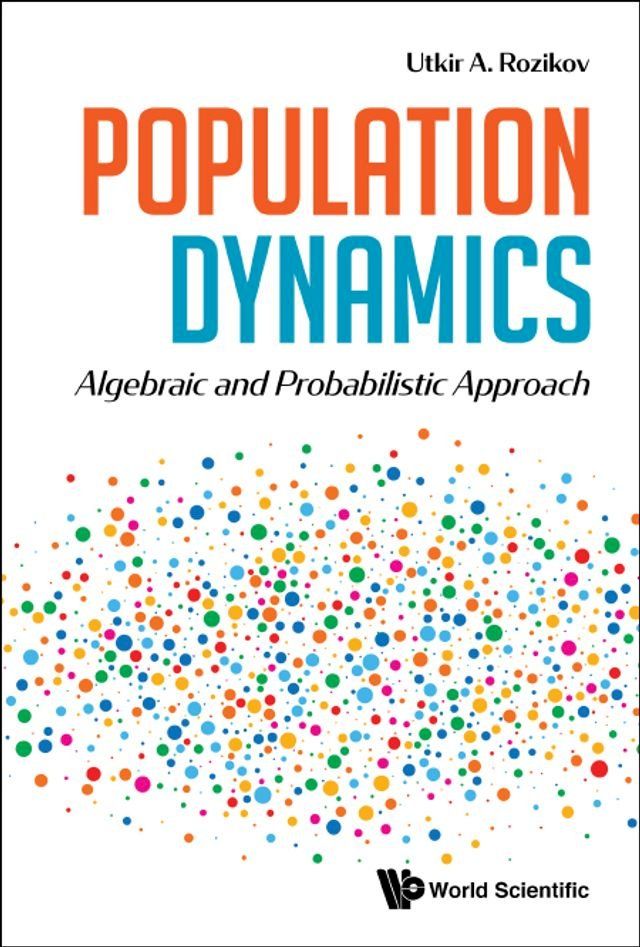 Utkir A. Rozikov

POPULATION DYNAMICS

Algebraic and Probabilistic Approach

World Scientific